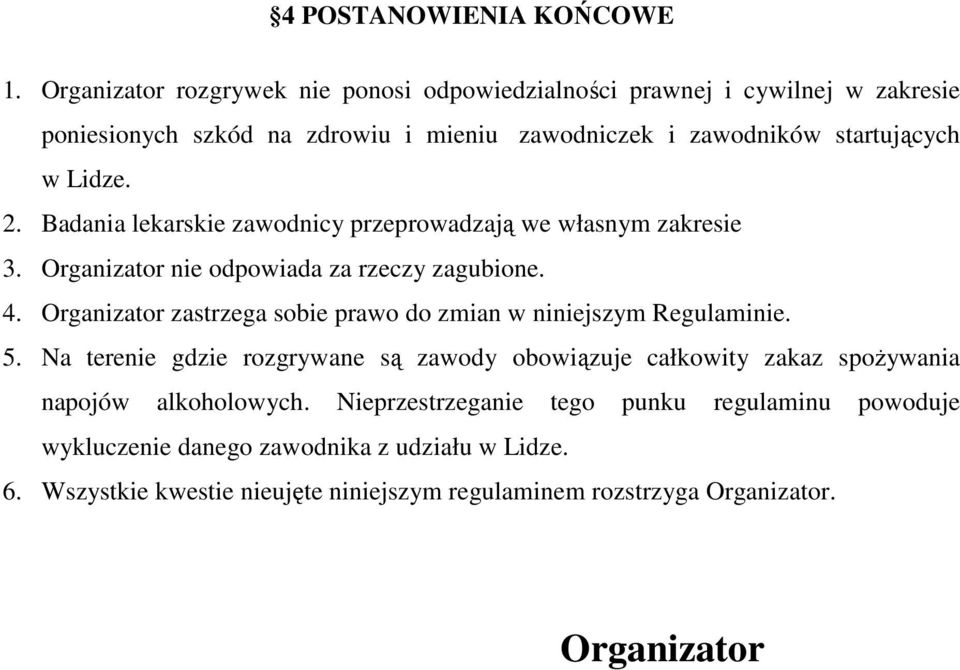 §4 POSTANOWIENIA KOŃCOWE

1. Organizator rozgrywek nie ponosi odpowiedzialności prawnej i cywilnej w zakresie poniesionych szkód na zdrowiu i mieniu zawodniczek i zawodników startujących w Lidze.

2. Badania lekarskie zawodnicy przeprowadzają we własnym zakresie

3. Organizator nie odpowiada za rzeczy zagubione.

4. Organizator zastrzega sobie prawo do zmian w niniejszym Regulaminie.

5. Na terenie gdzie rozgrywane są zawody obowiązuje całkowity zakaz spożywania napojów alkoholowych. Nieprzestrzeganie tego punku regulaminu powoduje wykluczenie danego zawodnika z udziału w Lidze.

6. Wszystkie kwestie nieujęte niniejszym regulaminem rozstrzyga Organizator.

Organizator